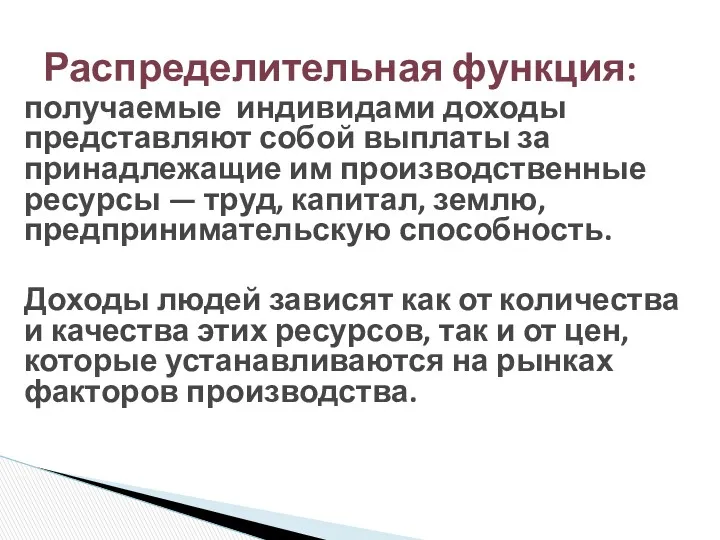 Распределительная функция:

получаемые индивидами доходы представляют собой выплаты за принадлежащие им производственные ресурсы — труд, капитал, землю, предпринимательскую способность.

Доходы людей зависят как от количества и качества этих ресурсов, так и от цен, которые устанавливаются на рынках факторов производства.